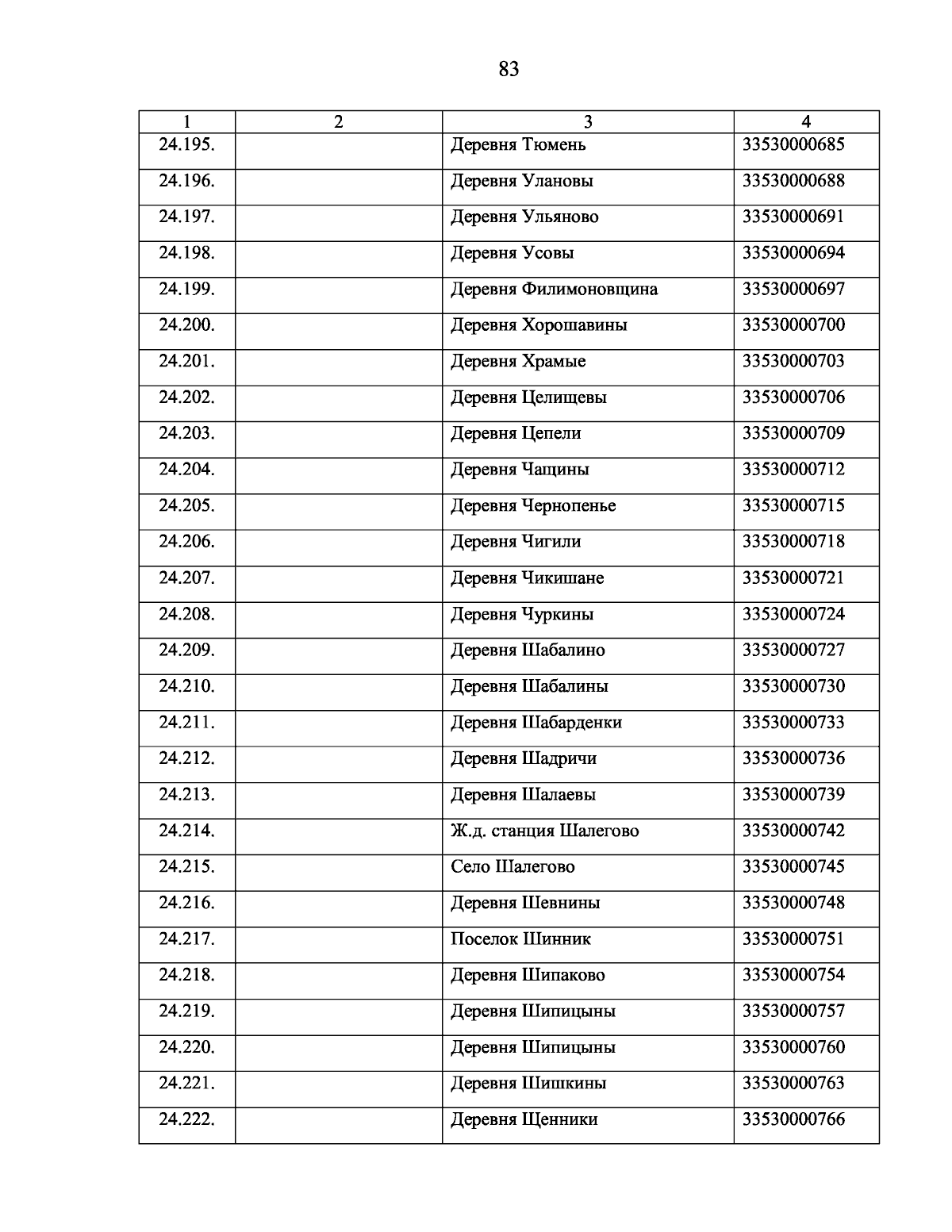 83

| 1 | 2 | 3 | 4 |
|---|---|---|---|
| 24.195. | | Деревня Тюмень | 33530000685 |
| 24.196. | | Деревня Улановы | 33530000688 |
| 24.197. | | Деревня Ульяново | 33530000691 |
| 24.198. | | Деревня Усовы | 33530000694 |
| 24.199. | | Деревня Филимоновщина | 33530000697 |
| 24.200. | | Деревня Хорошавины | 33530000700 |
| 24.201. | | Деревня Храмые | 33530000703 |
| 24.202. | | Деревня Целищевы | 33530000706 |
| 24.203. | | Деревня Цепели | 33530000709 |
| 24.204. | | Деревня Чащины | 33530000712 |
| 24.205. | | Деревня Чернопенье | 33530000715 |
| 24.206. | | Деревня Чигили | 33530000718 |
| 24.207. | | Деревня Чикишане | 33530000721 |
| 24.208. | | Деревня Чуркины | 33530000724 |
| 24.209. | | Деревня Шабалино | 33530000727 |
| 24.210. | | Деревня Шабалины | 33530000730 |
| 24.211. | | Деревня Шабарденки | 33530000733 |
| 24.212. | | Деревня Шадричи | 33530000736 |
| 24.213. | | Деревня Шалаевы | 33530000739 |
| 24.214. | | Ж.д. станция Шалегово | 33530000742 |
| 24.215. | | Село Шалегово | 33530000745 |
| 24.216. | | Деревня Шевнины | 33530000748 |
| 24.217. | | Поселок Шинник | 33530000751 |
| 24.218. | | Деревня Шипаково | 33530000754 |
| 24.219. | | Деревня Шипицыны | 33530000757 |
| 24.220. | | Деревня Шипицыны | 33530000760 |
| 24.221. | | Деревня Шишкины | 33530000763 |
| 24.222. | | Деревня Щенники | 33530000766 |